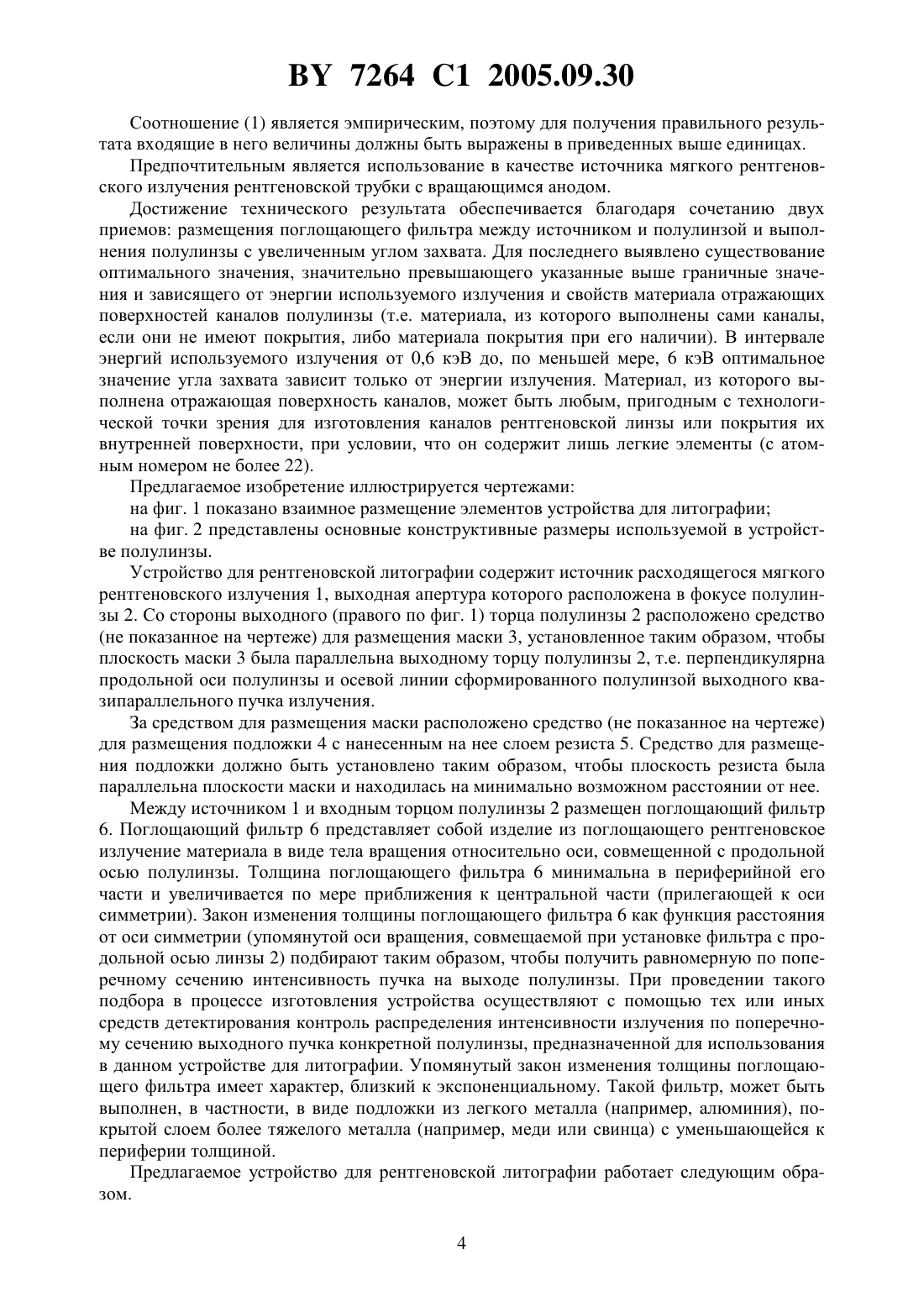 BY 7264 C1 2005.09.30

Соотношение (1) является эмпирическим, поэтому для получения правильного результата входящие в него величины должны быть выражены в приведенных выше единицах.

Предпочтительным является использование в качестве источника мягкого рентгеновского излучения рентгеновской трубки с вращающимся анодом.

Достижение технического результата обеспечивается благодаря сочетанию двух приемов: размещения поглощающего фильтра между источником и полулинзой и выполнения полулинзы с увеличенным углом захвата. Для последнего выявлено существование оптимального значения, значительно превышающего указанные выше граничные значения и зависящего от энергии используемого излучения и свойств материала отражающих поверхностей каналов полулинзы (т.е. материала, из которого выполнены сами каналы, если они не имеют покрытия, либо материала покрытия при его наличии). В интервале энергий используемого излучения от 0,6 кэВ до, по меньшей мере, 6 кэВ оптимальное значение угла захвата зависит только от энергии излучения. Материал, из которого выполнена отражающая поверхность каналов, может быть любым, пригодным с технологической точки зрения для изготовления каналов рентгеновской линзы или покрытия их внутренней поверхности, при условии, что он содержит лишь легкие элементы (с атомным номером не более 22).

Предлагаемое изобретение иллюстрируется чертежами:

на фиг. 1 показано взаимное размещение элементов устройства для литографии;

на фиг. 2 представлены основные конструктивные размеры используемой в устройстве полулинзы.

Устройство для рентгеновской литографии содержит источник расходящегося мягкого рентгеновского излучения 1, выходная апертура которого расположена в фокусе полулинзы 2. Со стороны выходного (правого по фиг. 1) торца полулинзы 2 расположено средство (не показанное на чертеже) для размещения маски 3, установленное таким образом, чтобы плоскость маски 3 была параллельна выходному торцу полулинзы 2, т.е. перпендикулярна продольной оси полулинзы и осевой линии сформированного полулинзой выходного квазипараллельного пучка излучения.

За средством для размещения маски расположено средство (не показанное на чертеже) для размещения подложки 4 с нанесенным на нее слоем резиста 5. Средство для размещения подложки должно быть установлено таким образом, чтобы плоскость резиста была параллельна плоскости маски и находилась на минимально возможном расстоянии от нее.

Между источником 1 и входным торцом полулинзы 2 размещен поглощающий фильтр 6. Поглощающий фильтр 6 представляет собой изделие из поглощающего рентгеновское излучение материала в виде тела вращения относительно оси, совмещенной с продольной осью полулинзы. Толщина поглощающего фильтра 6 минимальна в периферийной его части и увеличивается по мере приближения к центральной части (прилегающей к оси симметрии). Закон изменения толщины поглощающего фильтра 6 как функция расстояния от оси симметрии (упомянутой оси вращения, совмещаемой при установке фильтра с продольной осью линзы 2) подбирают таким образом, чтобы получить равномерную по поперечному сечению интенсивность пучка на выходе полулинзы. При проведении такого подбора в процессе изготовления устройства осуществляют с помощью тех или иных средств детектирования контроль распределения интенсивности излучения по поперечному сечению выходного пучка конкретной полулинзы, предназначенной для использования в данном устройстве для литографии. Упомянутый закон изменения толщины поглощающего фильтра имеет характер, близкий к экспоненциальному. Такой фильтр, может быть выполнен, в частности, в виде подложки из легкого металла (например, алюминия), покрытой слоем более тяжелого металла (например, меди или свинца) с уменьшающейся к периферии толщиной.

Предлагаемое устройство для рентгеновской литографии работает следующим образом.

4